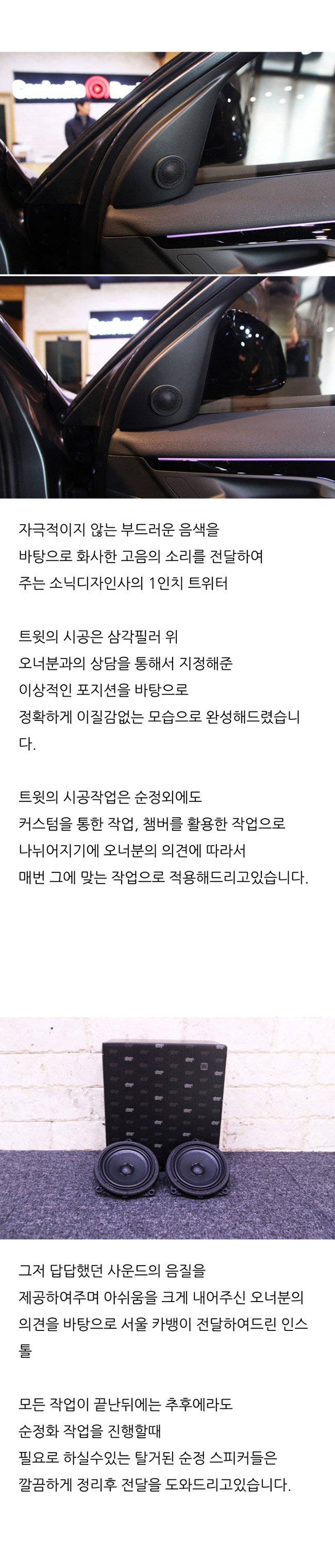 자극적이지 않는 부드러운 음색을
바탕으로 화사한 고음의 소리를 전달하여
주는 소닉디자인사의 1인치 트위터

트윗의 시공은 삼각필러 위
오너분과의 상담을 통해서 지정해준
이상적인 포지션을 바탕으로
정확하게 이질감없는 모습으로 완성해드렸습니다.

트윗의 시공작업은 순정외에도
커스텀을 통한 작업, 챔버를 활용한 작업으로
나뉘어지기에 오너분의 의견에 따라서
매번 그에 맞는 작업으로 적용해드리고있습니다.

그저 답답했던 사운드의 음질을
제공하여주며 아쉬움을 크게 내어주신 오너분의
의견을 바탕으로 서울 카뱅이 전달하여드린 인스톨

모든 작업이 끝난뒤에는 추후에라도
순정화 작업을 진행할때
필요로 하실수있는 탈거된 순정 스피커들은
깔끔하게 정리후 전달을 도와드리고있습니다.